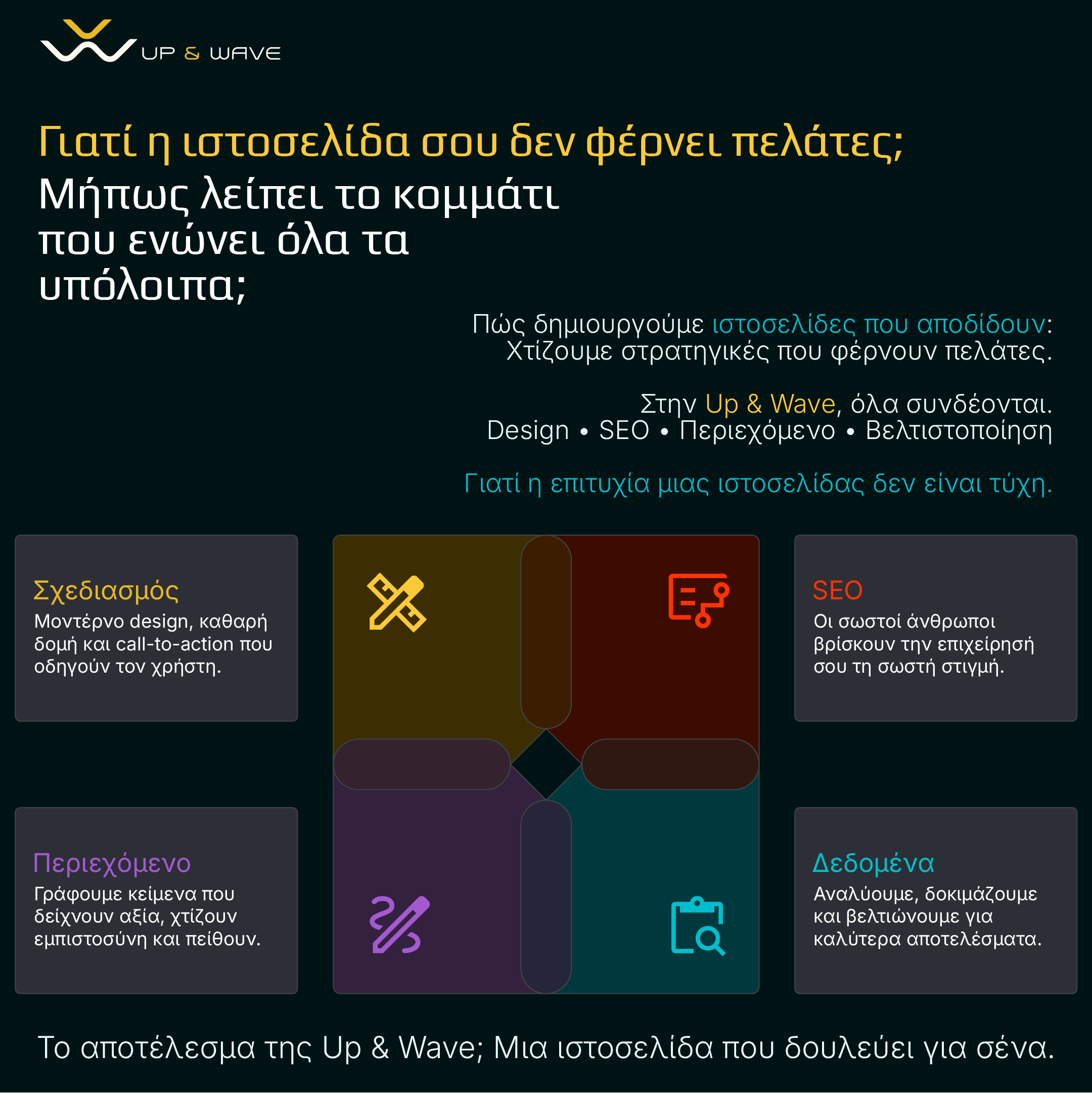 UP & WAVE

Γιατί η ιστοσελίδα σου δεν φέρνει πελάτες;
Μήπως λείπει το κομμάτι που ενώνει όλα τα υπόλοιπα;

Πώς δημιουργούμε ιστοσελίδες που αποδίδουν:
Χτίζουμε στρατηγικές που φέρνουν πελάτες.

Στην Up & Wave, όλα συνδέονται.
Design • SEO • Περιεχόμενο • Βελτιστοποίηση

Γιατί η επιτυχία μιας ιστοσελίδας δεν είναι τύχη.

Σχεδιασμός
Μοντέρνο design, καθαρή δομή και call-to-action που οδηγούν τον χρήστη.

SEO
Οι σωστοί άνθρωποι βρίσκουν την επιχείρησή σου τη σωστή στιγμή.

Περιεχόμενο
Γράφουμε κείμενα που δείχνουν αξία, χτίζουν εμπιστοσύνη και πείθουν.

Δεδομένα
Αναλύουμε, δοκιμάζουμε και βελτιώνουμε για καλύτερα αποτελέσματα.

Το αποτέλεσμα της Up & Wave; Μια ιστοσελίδα που δουλεύει για σένα.